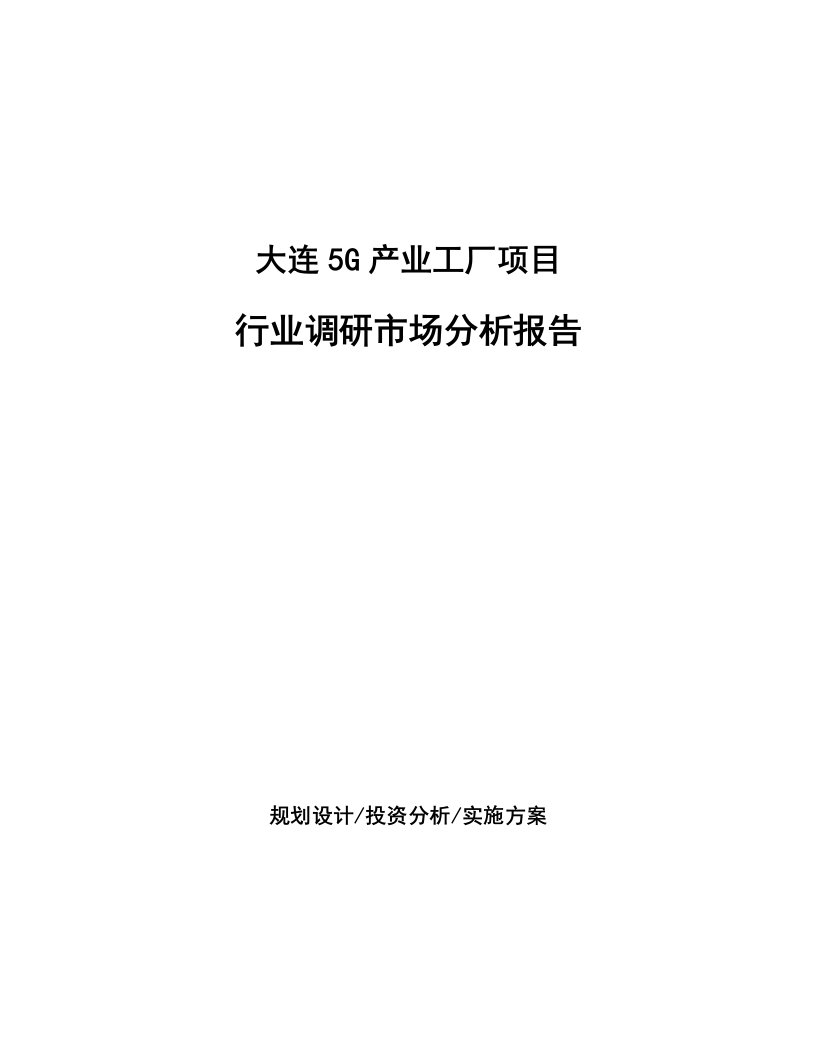 大连5G产业工厂项目

行业调研市场分析报告

规划设计/投资分析/实施方案